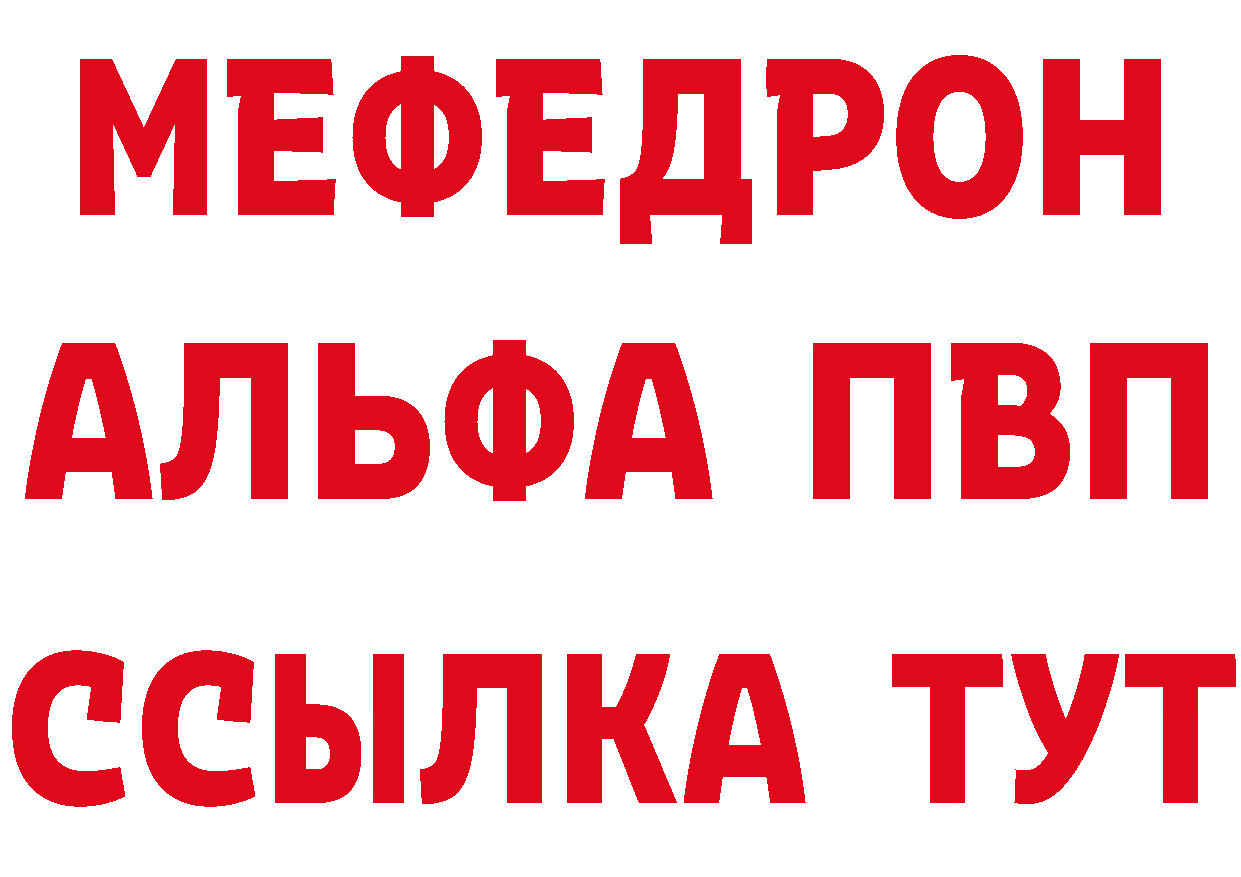 МЕФЕДРОН
АЛЬФА ПВП
ССЫЛКА ТУТ